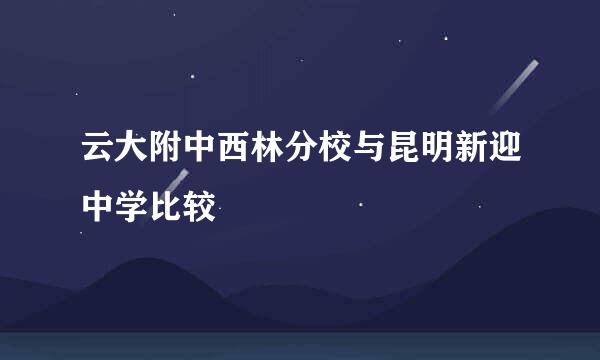 云大附中西林分校与昆明新迎中学比较